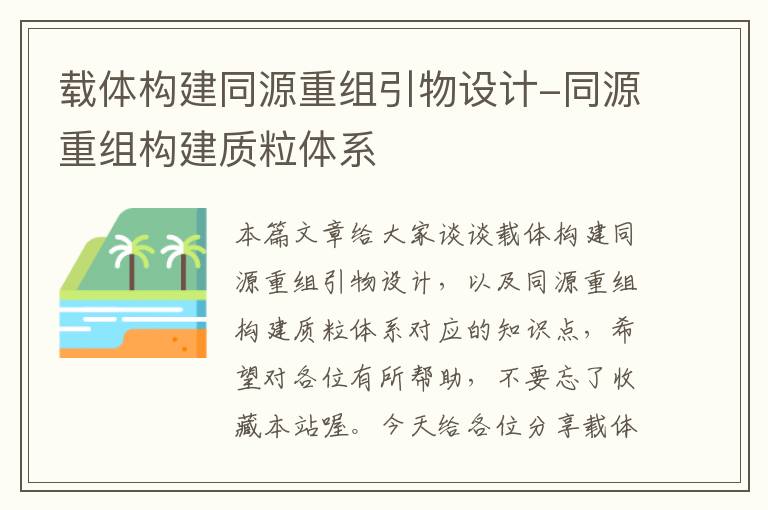 载体构建同源重组引物设计-同源重组构建质粒体系

本篇文章给大家谈谈载体构建同源重组引物设计，以及同源重组构建质粒体系对应的知识点，希望对各位有所帮助，不要忘了收藏本站喔。今天给各位分享载体